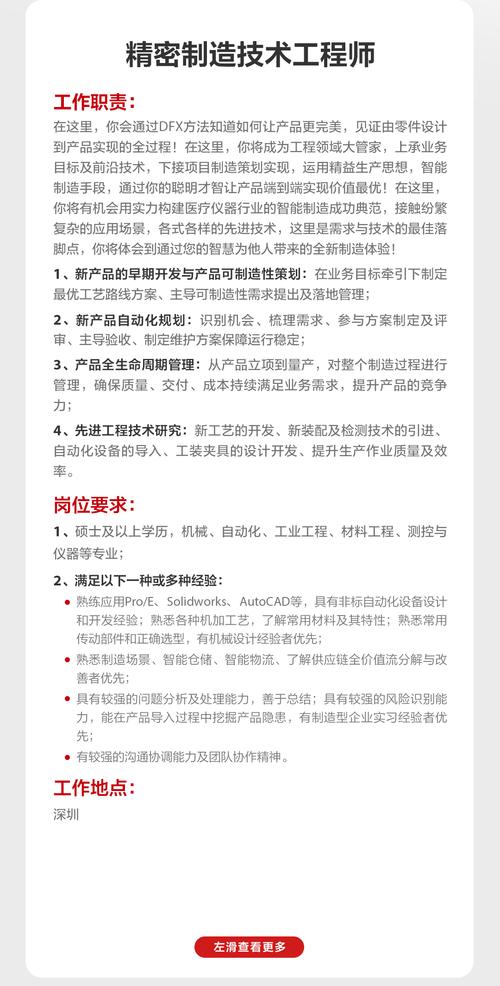 精密制造技术工程师

工作职责：

在这里，你会通过DFX方法知道如何让产品更完美，见证由零件设计到产品实现的全过程！在这里，你将成为工程领域大管家，上承业务目标及前沿技术，下接项目制造策划实现，运用精益生产思想，智能制造手段，通过你的聪明才智让产品端到端实现价值最优！在这里，你将有机会用实力构建医疗仪器行业的智能制造成功典范，接触纷繁复杂的应用场景，各式各样的先进技术，这里是需求与技术的最佳落脚点，你将体会到通过您的智慧为他人带来的全新制造体验！

1、新产品的早期开发与产品可制造性策划：在业务目标牵引下制定最优工艺路线方案、主导可制造性需求提出及落地管理；

2、新产品自动化规划：识别机会、梳理需求、参与方案制定及评审、主导验收、制定维护方案保障运行稳定；

3、产品全生命周期管理：从产品立项到量产，对整个制造过程进行管理，确保质量、交付、成本持续满足业务需求，提升产品的竞争力；

4、先进工程技术研究：新工艺的开发、新装配及检测技术的引进、自动化设备的导入、工装夹具的设计开发、提升生产作业质量及效率。

岗位要求：

1、硕士及以上学历，机械、自动化、工业工程、材料工程、测控与仪器等专业；

2、满足以下一种或多种经验：

熟练应用Pro/E、Solidworks、AutoCAD等，具有非标自动化设备设计和开发经验；熟悉各种机加工艺，了解常用材料及其特性；熟悉常用传动部件和正确选型，有机械设计经验者优先；

熟悉制造场景、智能仓储、智能物流、了解供应链全价值流分解与改善者优先；

具有较强的问题分析及处理能力，善于总结；具有较强的风险识别能力，能在产品导入过程中挖掘产品隐患，有制造型企业实习经验者优先；

有较强的沟通协调能力及团队协作精神。

工作地点：

深圳

左滑查看更多